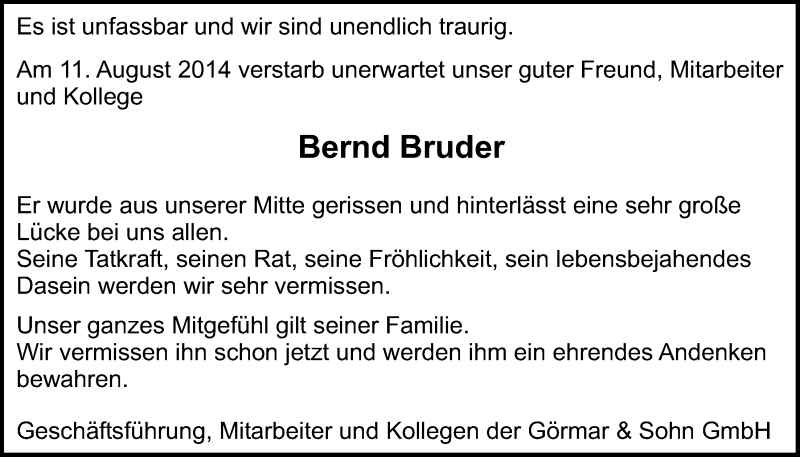 Es ist unfassbar und wir sind unendlich traurig.

Am 11. August 2014 verstarb unerwartet unser guter Freund, Mitarbeiter und Kollege

Bernd Bruder

Er wurde aus unserer Mitte gerissen und hinterlässt eine sehr große Lücke bei uns allen.
Seine Tatkraft, seinen Rat, seine Fröhlichkeit, sein lebensbejahendes Dasein werden wir sehr vermissen.

Unser ganzes Mitgefühl gilt seiner Familie.
Wir vermissen ihn schon jetzt und werden ihm ein ehrendes Andenken bewahren.

Geschäftsführung, Mitarbeiter und Kollegen der Görmar & Sohn GmbH